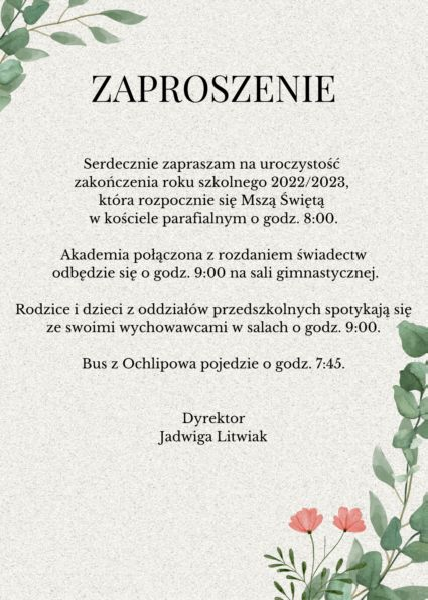 ZAPROSZENIE

Serdecznie zapraszam na uroczystość zakończenia roku szkolnego 2022/2023, która rozpocznie się Mszą Świętą w kościele parafialnym o godz. 8:00.

Akademia połączona z rozdaniem świadectw odbędzie się o godz. 9:00 na sali gimnastycznej.

Rodzice i dzieci z oddziałów przedszkolnych spotykają się ze swoimi wychowawcami w salach o godz. 9:00.

Bus z Ochlipowa pojedzie o godz. 7:45.

Dyrektor
Jadwiga Litwiak